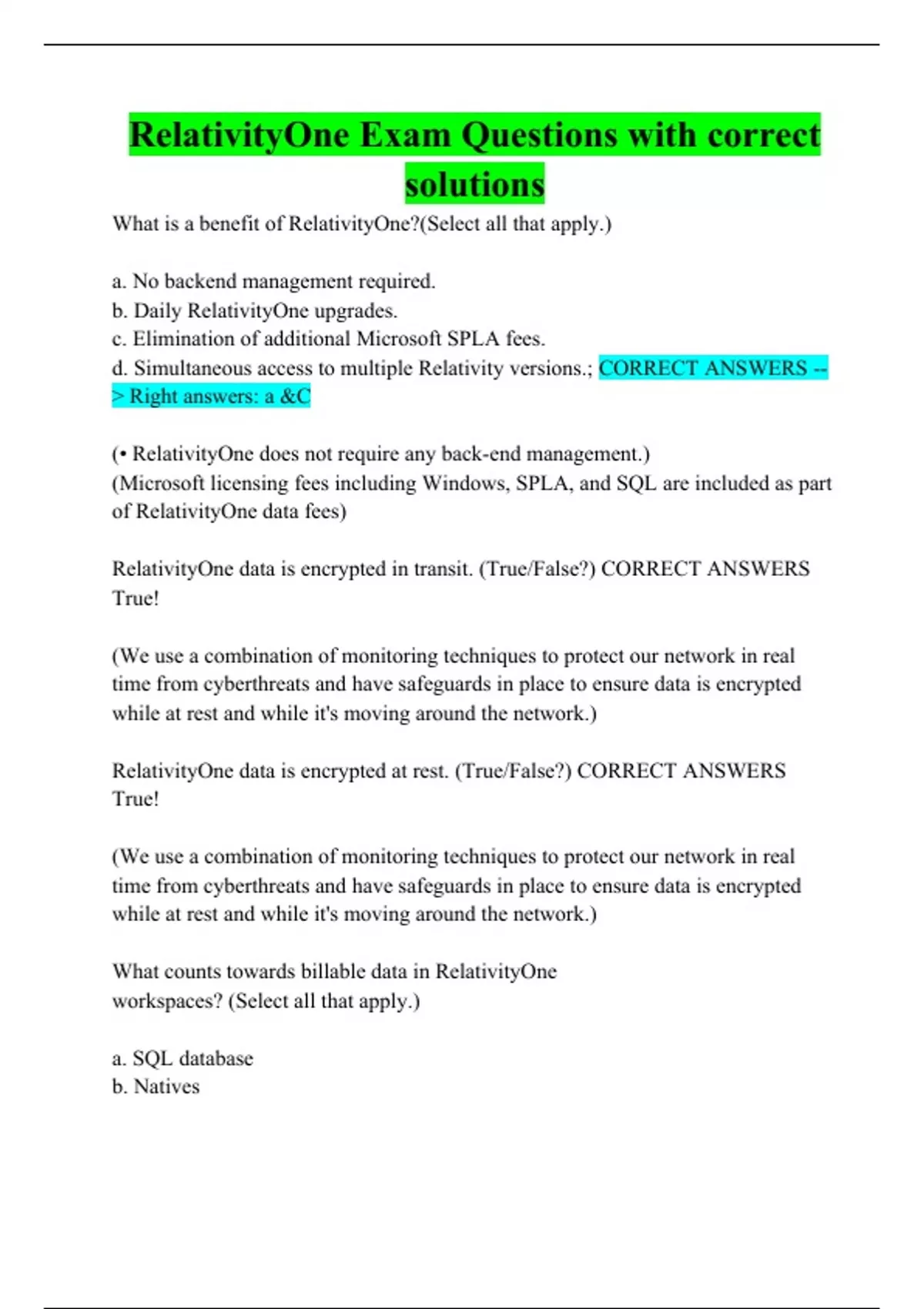 RelativityOne Exam Questions with correct solutions

What is a benefit of RelativityOne?(Select all that apply.)

a. No backend management required.
b. Daily RelativityOne upgrades.
c. Elimination of additional Microsoft SPLA fees.
d. Simultaneous access to multiple Relativity versions.; CORRECT ANSWERS --> Right answers: a &C

(• RelativityOne does not require any back-end management.)
(Microsoft licensing fees including Windows, SPLA, and SQL are included as part of RelativityOne data fees)

RelativityOne data is encrypted in transit. (True/False?) CORRECT ANSWERS True!

(We use a combination of monitoring techniques to protect our network in real time from cyberthreats and have safeguards in place to ensure data is encrypted while at rest and while it's moving around the network.)

RelativityOne data is encrypted at rest. (True/False?) CORRECT ANSWERS True!

(We use a combination of monitoring techniques to protect our network in real time from cyberthreats and have safeguards in place to ensure data is encrypted while at rest and while it's moving around the network.)

What counts towards billable data in RelativityOne workspaces? (Select all that apply.)

a. SQL database
b. Natives